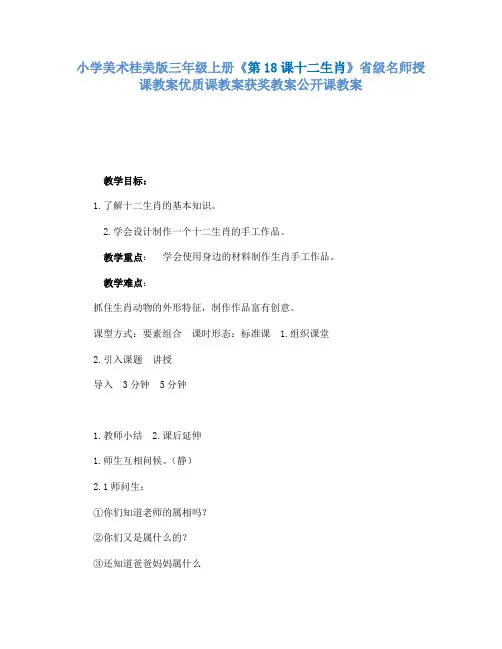 小学美术桂美版三年级上册《第18课十二生肖》省级名师授课教案优质课教案获奖教案公开课教案

教学目标：

1.了解十二生肖的基本知识。

2.学会设计制作一个十二生肖的手工作品。

教学重点：　学会使用身边的材料制作生肖手工作品。

教学难点：

抓住生肖动物的外形特征，制作作品富有创意。

课型方式：要素组合　课时形态：标准课　1.组织课堂

2.引入课题　讲授

导入　3分钟　5分钟

1.教师小结　2.课后延伸

1.师生互相问候。（静）

2.1师问生：

①你们知道老师的属相吗？

②你们又是属什么的？

③还知道爸爸妈妈属什么